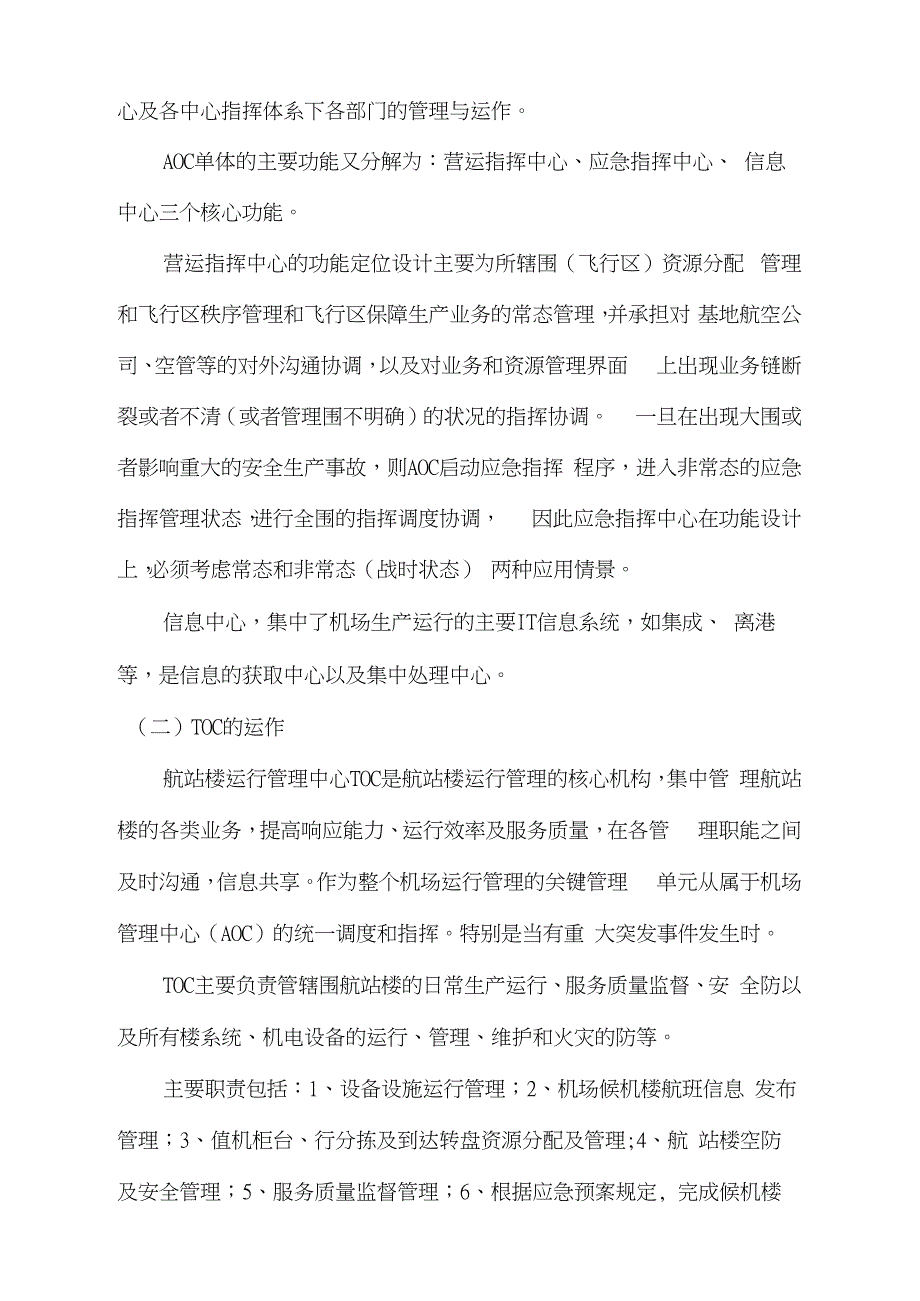 心及各中心指挥体系下各部门的管理与运作。

AOC单体的主要功能又分解为：营运指挥中心、应急指挥中心、 信息中心三个核心功能。

营运指挥中心的功能定位设计主要为所辖围（飞行区）资源分配 管理和飞行区秩序管理和飞行区保障生产业务的常态管理，并承担对 基地航空公司、空管等的对外沟通协调，以及对业务和资源管理界面 上出现业务链断裂或者不清（或者管理围不明确）的状况的指挥协调。 一旦在出现大围或者影响重大的安全生产事故，则AOC启动应急指挥 程序，进入非常态的应急指挥管理状态，进行全围的指挥调度协调， 因此应急指挥中心在功能设计上，必须考虑常态和非常态（战时状态） 两种应用情景。

信息中心，集中了机场生产运行的主要IT信息系统，如集成、 离港等，是信息的获取中心以及集中处理中心。

（二）TOC的运作

航站楼运行管理中心TOC是航站楼运行管理的核心机构，集中管 理航站楼的各类业务，提高响应能力、运行效率及服务质量，在各管 理职能之间及时沟通，信息共享。作为整个机场运行管理的关键管理 单元从属于机场管理中心（AOC）的统一调度和指挥。特别是当有重 大突发事件发生时。

TOC主要负责管辖围航站楼的日常生产运行、服务质量监督、安 全防以及所有楼系统、机电设备的运行、管理、维护和火灾的防等。

主要职责包括：1、设备设施运行管理；2、机场候机楼航班信息 发布管理；3、值机柜台、行分拣及到达转盘资源分配及管理;4、航 站楼空防及安全管理；5、服务质量监督管理；6、根据应急预案规定，完成候机楼